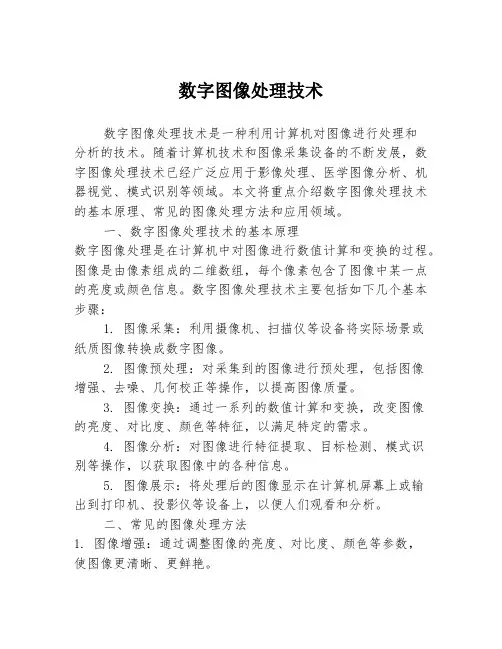 数字图像处理技术

数字图像处理技术是一种利用计算机对图像进行处理和分析的技术。随着计算机技术和图像采集设备的不断发展，数字图像处理技术已经广泛应用于影像处理、医学图像分析、机器视觉、模式识别等领域。本文将重点介绍数字图像处理技术的基本原理、常见的图像处理方法和应用领域。

一、数字图像处理技术的基本原理

数字图像处理是在计算机中对图像进行数值计算和变换的过程。图像是由像素组成的二维数组，每个像素包含了图像中某一点的亮度或颜色信息。数字图像处理技术主要包括如下几个基本步骤：

1. 图像采集：利用摄像机、扫描仪等设备将实际场景或纸质图像转换成数字图像。

2. 图像预处理：对采集到的图像进行预处理，包括图像增强、去噪、几何校正等操作，以提高图像质量。

3. 图像变换：通过一系列的数值计算和变换，改变图像的亮度、对比度、颜色等特征，以满足特定的需求。

4. 图像分析：对图像进行特征提取、目标检测、模式识别等操作，以获取图像中的各种信息。

5. 图像展示：将处理后的图像显示在计算机屏幕上或输出到打印机、投影仪等设备上，以便人们观看和分析。

二、常见的图像处理方法

1. 图像增强：通过调整图像的亮度、对比度、颜色等参数，使图像更清晰、更鲜艳。